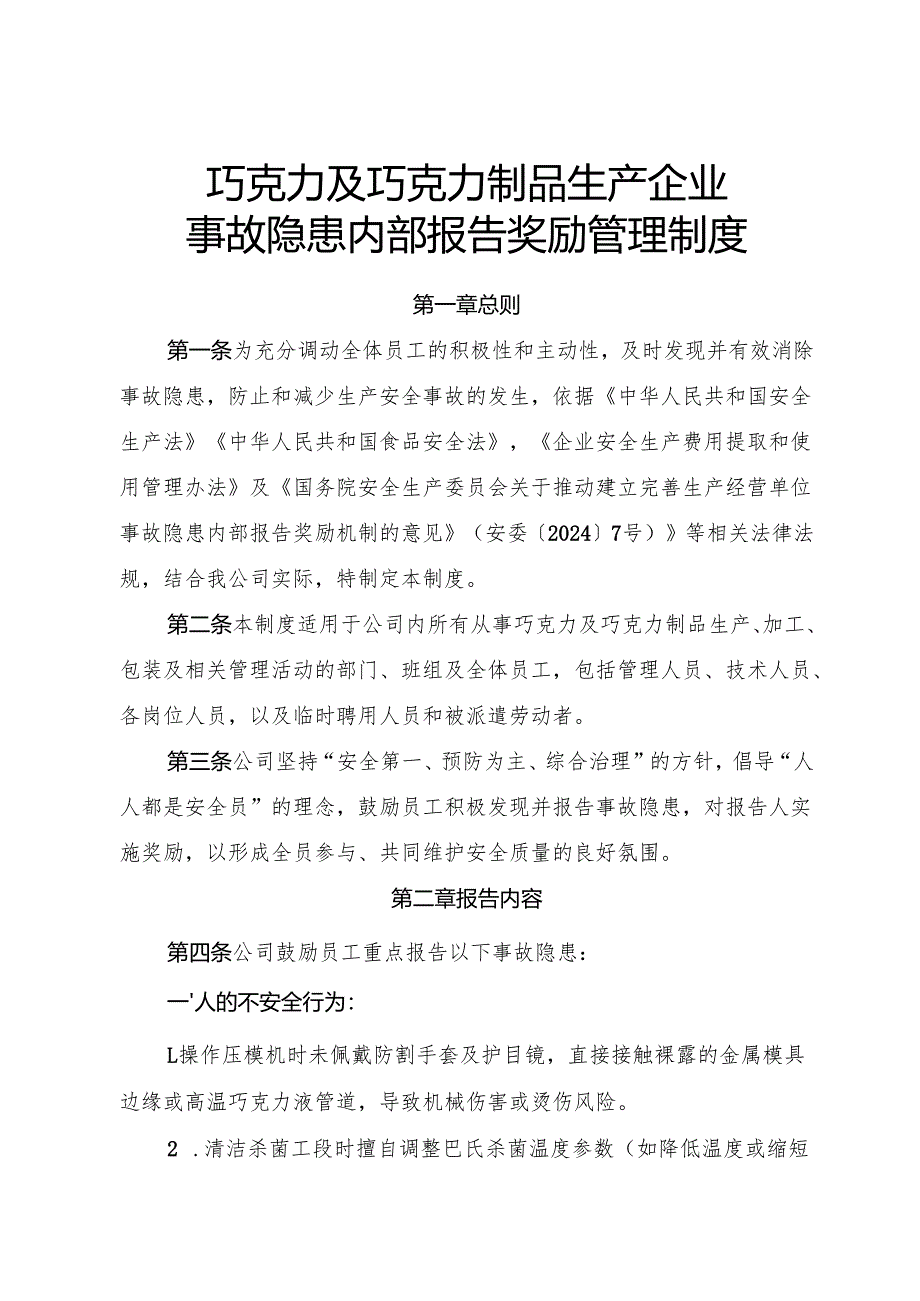 巧克力及巧克力制品生产企业
事故隐患内部报告奖励管理制度

第一章总则

第一条为充分调动全体员工的积极性和主动性，及时发现并有效消除事故隐患，防止和减少生产安全事故的发生，依据《中华人民共和国安全生产法》《中华人民共和国食品安全法》，《企业安全生产费用提取和使用管理办法》及《国务院安全生产委员会关于推动建立完善生产经营单位事故隐患内部报告奖励机制的意见》（安委〔2024〕7号）》等相关法律法规，结合我公司实际，特制定本制度。

第二条本制度适用于公司内所有从事巧克力及巧克力制品生产、加工、包装及相关管理活动的部门、班组及全体员工，包括管理人员、技术人员、各岗位人员，以及临时聘用人员和被派遣劳动者。

第三条公司坚持“安全第一、预防为主、综合治理”的方针，倡导“人人都是安全员”的理念，鼓励员工积极发现并报告事故隐患，对报告人实施奖励，以形成全员参与、共同维护安全质量的良好氛围。

第二章报告内容

第四条公司鼓励员工重点报告以下事故隐患：

一'人的不安全行为：

L操作压模机时未佩戴防割手套及护目镜，直接接触裸露的金属模具边缘或高温巧克力液管道，导致机械伤害或烫伤风险。

2．清洁杀菌工段时擅自调整巴氏杀菌温度参数（如降低温度或缩短